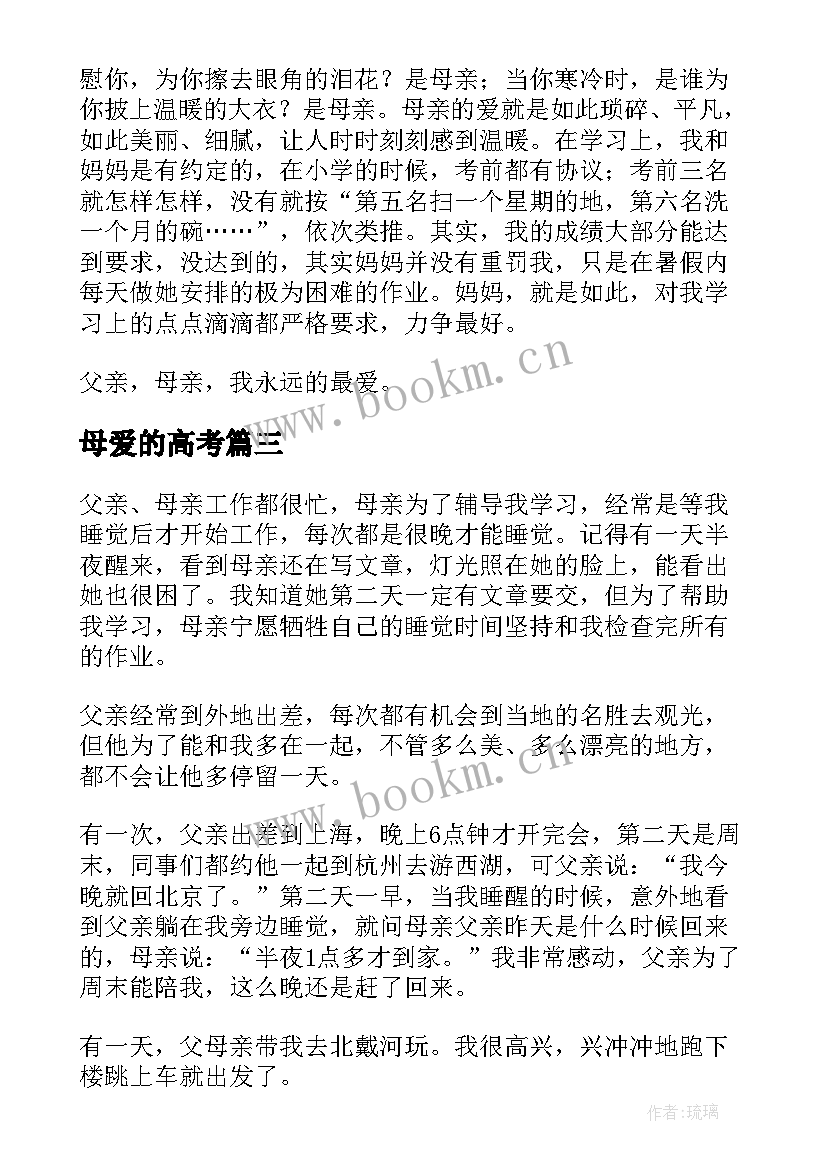 慰你，为你擦去眼角的泪花？是母亲；当你寒冷时，是谁为你披上温暖的大衣？是母亲。母亲的爱就是如此琐碎、平凡，如此美丽、细腻，让人时时刻刻感到温暖。在学习上，我和妈妈是有约定的，在小学的时候，考前都有协议；考前三名就怎样怎样，没有就按“第五名扫一个星期的地，第六名洗一个月的碗……”，依次类推。其实，我的成绩大部分能达到要求，没达到的，其实妈妈并没有重罚我，只是在暑假内每天做她安排的极为困难的作业。妈妈，就是如此，对我学习上的点点滴滴都严格要求，力争最好。

父亲，母亲，我永远的最爱。

www.bookm.cn

母爱的高考篇三

父亲、母亲工作都很忙，母亲为了辅导我学习，经常是等我睡觉后才开始工作，每次都是很晚才能睡觉。记得有一天半夜醒来，看到母亲还在写文章，灯光照在她的脸上，能看出她也很困了。我知道她第二天一定有文章要交，但为了帮助我学习，母亲宁愿牺牲自己的睡觉时间坚持和我检查完所有的作业。

父亲经常到外地出差，每次都有机会到当地的名胜去观光，但他为了能和我多在一起，不管多么美、多么漂亮的地方，都不会让他多停留一天。

www.bookm.cn

有一次，父亲出差到上海，晚上6点钟才开完会，第二天是周末，同事们都约他一起到杭州去游西湖，可父亲说：“我今晚就回北京了。”第二天一早，当我睡醒的时候，意外地看到父亲躺在我旁边睡觉，就问母亲父亲昨天是什么时候回来的，母亲说：“半夜1点多才到家。”我非常感动，父亲为了周末能陪我，这么晚还是赶了回来。

有一天，父母亲带我去北戴河玩。我很高兴，兴冲冲地跑下楼跳上车就出发了。

作者：琉璃